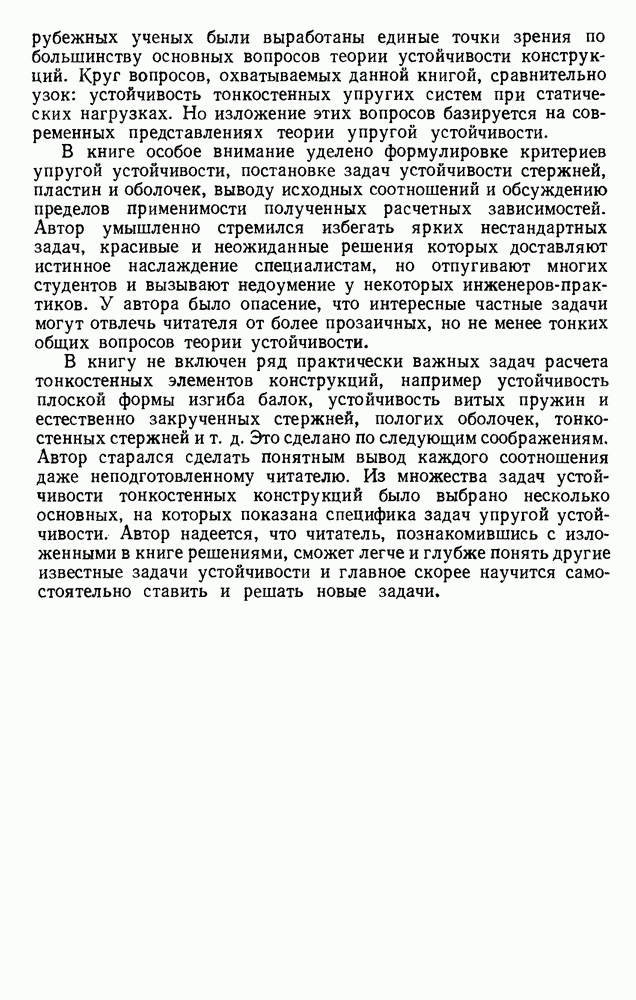 рубежных ученых были выработаны единые точки зрения по большинству основных вопросов теории устойчивости конструкций. Круг вопросов, охватываемых данной книгой, сравнительно узок: устойчивость тонкостенных упругих систем при статических нагрузках. Но изложение этих вопросов базируется на современных представлениях теории упругой устойчивости.

В книге особое внимание уделено формулировке критериев упругой устойчивости, постановке задач устойчивости стержней, пластин и оболочек, выводу исходных соотношений и обсуждению пределов применимости полученных расчетных зависимостей. Автор умышленно стремился избегать ярких нестандартных задач, красивые и неожиданные решения которых доставляют истинное наслаждение специалистам, но отпугивают многих студентов и вызывают недоумение у некоторых инженеров-практиков. У автора было опасение, что интересные частные задачи могут отвлечь читателя от более прозаичных, но не менее тонких общих вопросов теории устойчивости.

В книгу не включен ряд практически важных задач расчета тонкостенных элементов конструкций, например устойчивость плоской формы изгиба балок, устойчивость витых пружин и естественно закрученных стержней, пологих оболочек, тонкостенных стержней и т. д. Это сделано по следующим соображениям. Автор старался сделать понятным вывод каждого соотношения даже неподготовленному читателю. Из множества задач устойчивости тонкостенных конструкций было выбрано несколько основных, на которых показана специфика задач упругой устойчивости. Автор надеется, что читатель, познакомившись с изложенными в книге решениями, сможет легче и глубже понять другие известные задачи устойчивости и главное скорее научится самостоятельно ставить и решать новые задачи.